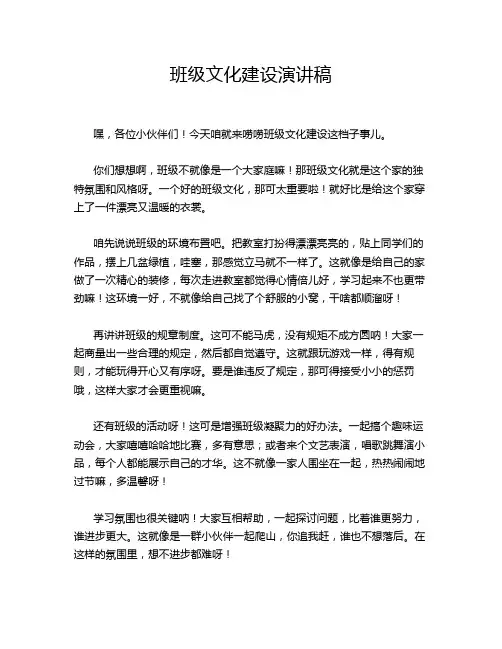 班级文化建设演讲稿

嘿，各位小伙伴们！今天咱就来唠唠班级文化建设这档子事儿。

你们想想啊，班级不就像是一个大家庭嘛！那班级文化就是这个家的独特氛围和风格呀。一个好的班级文化，那可太重要啦！就好比是给这个家穿上了一件漂亮又温暖的衣裳。

咱先说说班级的环境布置吧。把教室打扮得漂漂亮亮的，贴上同学们的作品，摆上几盆绿植，哇塞，那感觉立马就不一样了。这就像是给自己的家做了一次精心的装修，每次走进教室都觉得心情倍儿好，学习起来不也更带劲嘛！这环境一好，不就像给自己找了个舒服的小窝，干啥都顺溜呀！

再讲讲班级的规章制度。这可不能马虎，没有规矩不成方圆呐！大家一起商量出一些合理的规定，然后都自觉遵守。这就跟玩游戏一样，得有规则，才能玩得开心又有序呀。要是谁违反了规定，那可得接受小小的惩罚哦，这样大家才会更重视嘛。

还有班级的活动呀！这可是增强班级凝聚力的好办法。一起搞个趣味运动会，大家嘻嘻哈哈地比赛，多有意思；或者来个文艺表演，唱歌跳舞演小品，每个人都能展示自己的才华。这不就像一家人围坐在一起，热热闹闹地过节嘛，多温馨呀！

学习氛围也很关键呐！大家互相帮助，一起探讨问题，比着谁更努力，谁进步更大。这就像是一群小伙伴一起爬山，你追我赶，谁也不想落后。在这样的氛围里，想不进步都难呀！